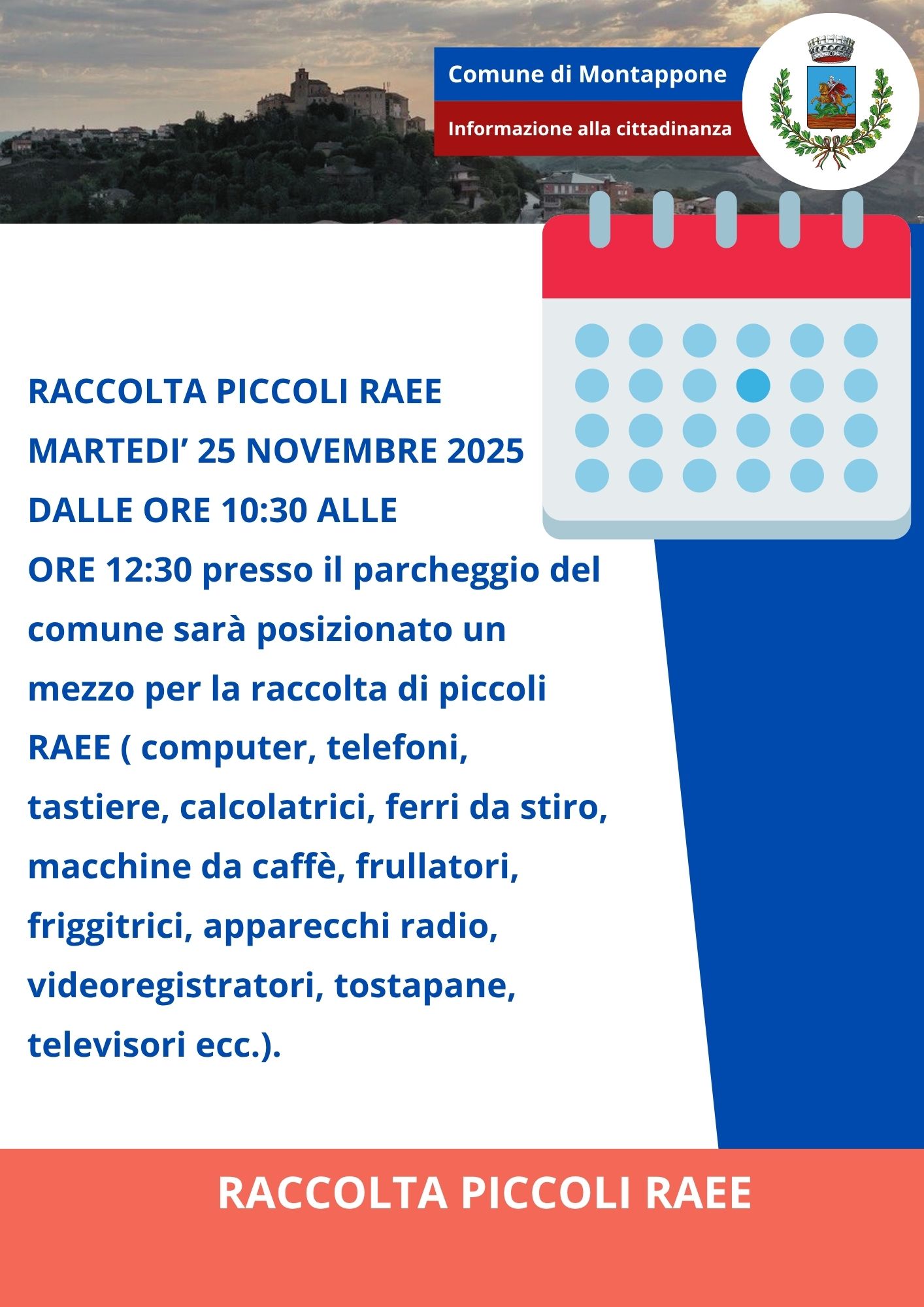 Comune di Montappone

Informazione alla cittadinanza

RACCOLTA PICCOLI RAEE
MARTEDI’ 25 NOVEMBRE 2025
DALLE ORE 10:30 ALLE
ORE 12:30 presso il parcheggio del comune sarà posizionato un mezzo per la raccolta di piccoli RAEE ( computer, telefoni, tastiere, calcolatrici, ferri da stiro, macchine da caffè, frullatori, friggitrici, apparecchi radio, videoregistratori, tostapane, televisori ecc.).

RACCOLTA PICCOLI RAEE